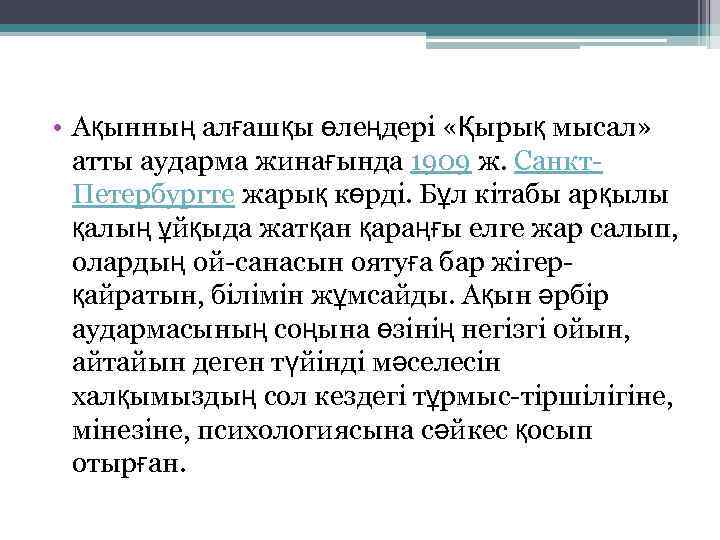 • Ақынның алғашқы өлеңдері «Қырық мысал» атты аударма жинағында 1909 ж. Санкт-Петербургте жарық көрді. Бұл кітабы арқылы қалың ұйқыда жатқан қараңғы елге жар салып, олардың ой-санасын оятуға бар жігер-қайратын, білімін жұмсайды. Ақын әрбір аудармасының соңына өзінің негізгі ойын, айтайын деген түйінді мәселесін халқымыздың сол кездегі тұрмыс-тіршілігіне, мінезіне, психологиясына сәйкес қосып отырған.